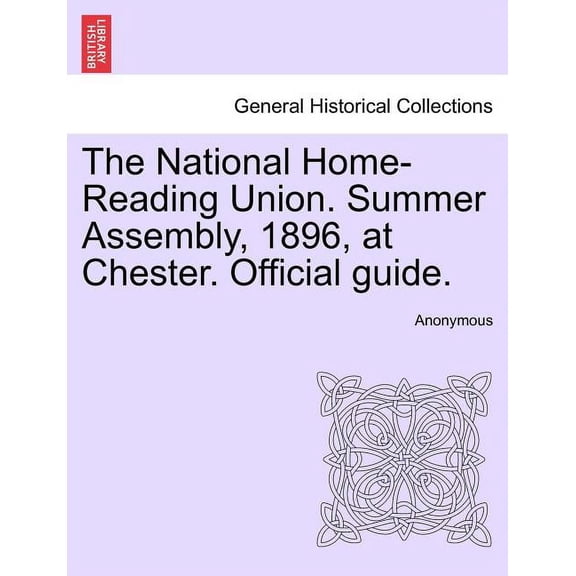 BRITISH LIBRARY

General Historical Collections

The National Home-Reading Union. Summer Assembly, 1896, at Chester. Official guide.

Anonymous